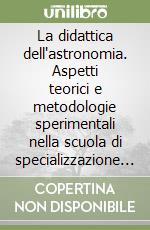 unilibro

La didattica dell'astronomia. Aspetti teorici e metodologie sperimentali nella scuola di specializzazione...

COPERTINA NON DISPONIBILE